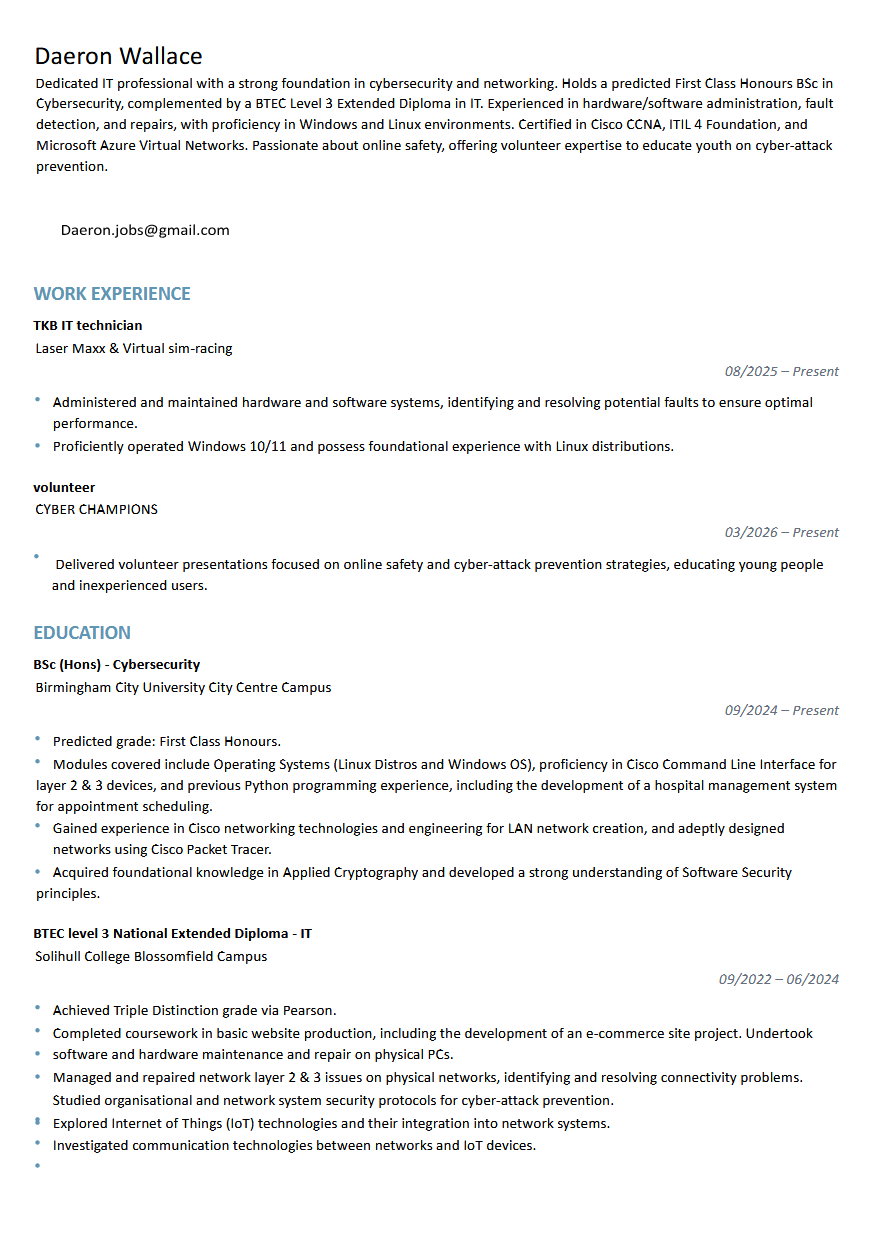 Daeron Wallace

Dedicated IT professional with a strong foundation in cybersecurity and networking. Holds a predicted First Class Honours BSc in Cybersecurity, complemented by a BTEC Level 3 Extended Diploma in IT. Experienced in hardware/software administration, fault detection, and repairs, with proficiency in Windows and Linux environments. Certified in Cisco CCNA, ITIL 4 Foundation, and Microsoft Azure Virtual Networks. Passionate about online safety, offering volunteer expertise to educate youth on cyber-attack prevention.

Daeron.jobs@gmail.com

WORK EXPERIENCE

TKB IT technician
Laser Maxx & Virtual sim-racing
08/2025 – Present

• Administered and maintained hardware and software systems, identifying and resolving potential faults to ensure optimal performance.
• Proficiently operated Windows 10/11 and possess foundational experience with Linux distributions.

volunteer
CYBER CHAMPIONS
03/2026 – Present

• Delivered volunteer presentations focused on online safety and cyber-attack prevention strategies, educating young people and inexperienced users.

EDUCATION

BSc (Hons) - Cybersecurity
Birmingham City University City Centre Campus
09/2024 – Present

• Predicted grade: First Class Honours.
• Modules covered include Operating Systems (Linux Distros and Windows OS), proficiency in Cisco Command Line Interface for layer 2 & 3 devices, and previous Python programming experience, including the development of a hospital management system for appointment scheduling.
• Gained experience in Cisco networking technologies and engineering for LAN network creation, and adeptly designed networks using Cisco Packet Tracer.
• Acquired foundational knowledge in Applied Cryptography and developed a strong understanding of Software Security principles.

BTEC level 3 National Extended Diploma - IT
Solihull College Blossomfield Campus
09/2022 – 06/2024

• Achieved Triple Distinction grade via Pearson.
• Completed coursework in basic website production, including the development of an e-commerce site project. Undertook
• software and hardware maintenance and repair on physical PCs.
• Managed and repaired network layer 2 & 3 issues on physical networks, identifying and resolving connectivity problems. Studied organisational and network system security protocols for cyber-attack prevention.
• Explored Internet of Things (IoT) technologies and their integration into network systems.
• Investigated communication technologies between networks and IoT devices.
•